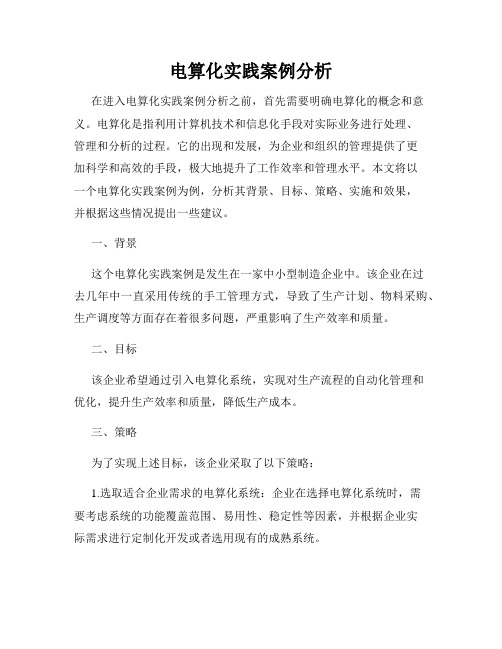 电算化实践案例分析

在进入电算化实践案例分析之前，首先需要明确电算化的概念和意义。电算化是指利用计算机技术和信息化手段对实际业务进行处理、管理和分析的过程。它的出现和发展，为企业和组织的管理提供了更加科学和高效的手段，极大地提升了工作效率和管理水平。本文将以一个电算化实践案例为例，分析其背景、目标、策略、实施和效果，并根据这些情况提出一些建议。

一、背景

这个电算化实践案例是发生在一家中小型制造企业中。该企业在过去几年中一直采用传统的手工管理方式，导致了生产计划、物料采购、生产调度等方面存在着很多问题，严重影响了生产效率和质量。

二、目标

该企业希望通过引入电算化系统，实现对生产流程的自动化管理和优化，提升生产效率和质量，降低生产成本。

三、策略

为了实现上述目标，该企业采取了以下策略：

1.选取适合企业需求的电算化系统：企业在选择电算化系统时，需要考虑系统的功能覆盖范围、易用性、稳定性等因素，并根据企业实际需求进行定制化开发或者选用现有的成熟系统。